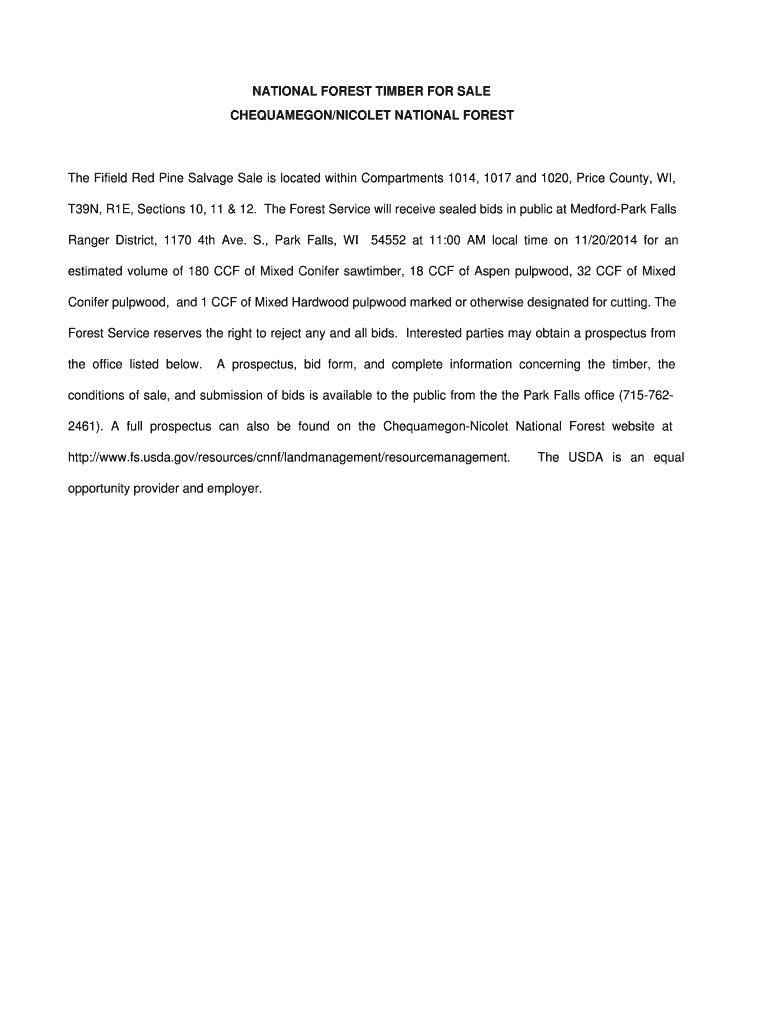 NATIONAL FOREST TIMBER FOR SALE
CHEQUAMEGON/NICOLET NATIONAL FOREST

The Fifield Red Pine Salvage Sale is located within Compartments 1014, 1017 and 1020, Price County, WI, T39N, R1E, Sections 10, 11 & 12. The Forest Service will receive sealed bids in public at Medford-Park Falls Ranger District, 1170 4th Ave. S., Park Falls, WI 54552 at 11:00 AM local time on 11/20/2014 for an estimated volume of 180 CCF of Mixed Conifer sawtimber, 18 CCF of Aspen pulpwood, 32 CCF of Mixed Conifer pulpwood, and 1 CCF of Mixed Hardwood pulpwood marked or otherwise designated for cutting. The Forest Service reserves the right to reject any and all bids. Interested parties may obtain a prospectus from the office listed below. A prospectus, bid form, and complete information concerning the timber, the conditions of sale, and submission of bids is available to the public from the the Park Falls office (715-762-2461). A full prospectus can also be found on the Chequamegon-Nicolet National Forest website at http://www.fs.usda.gov/resources/cnnf/landmanagement/resourcemanagement. The USDA is an equal opportunity provider and employer.